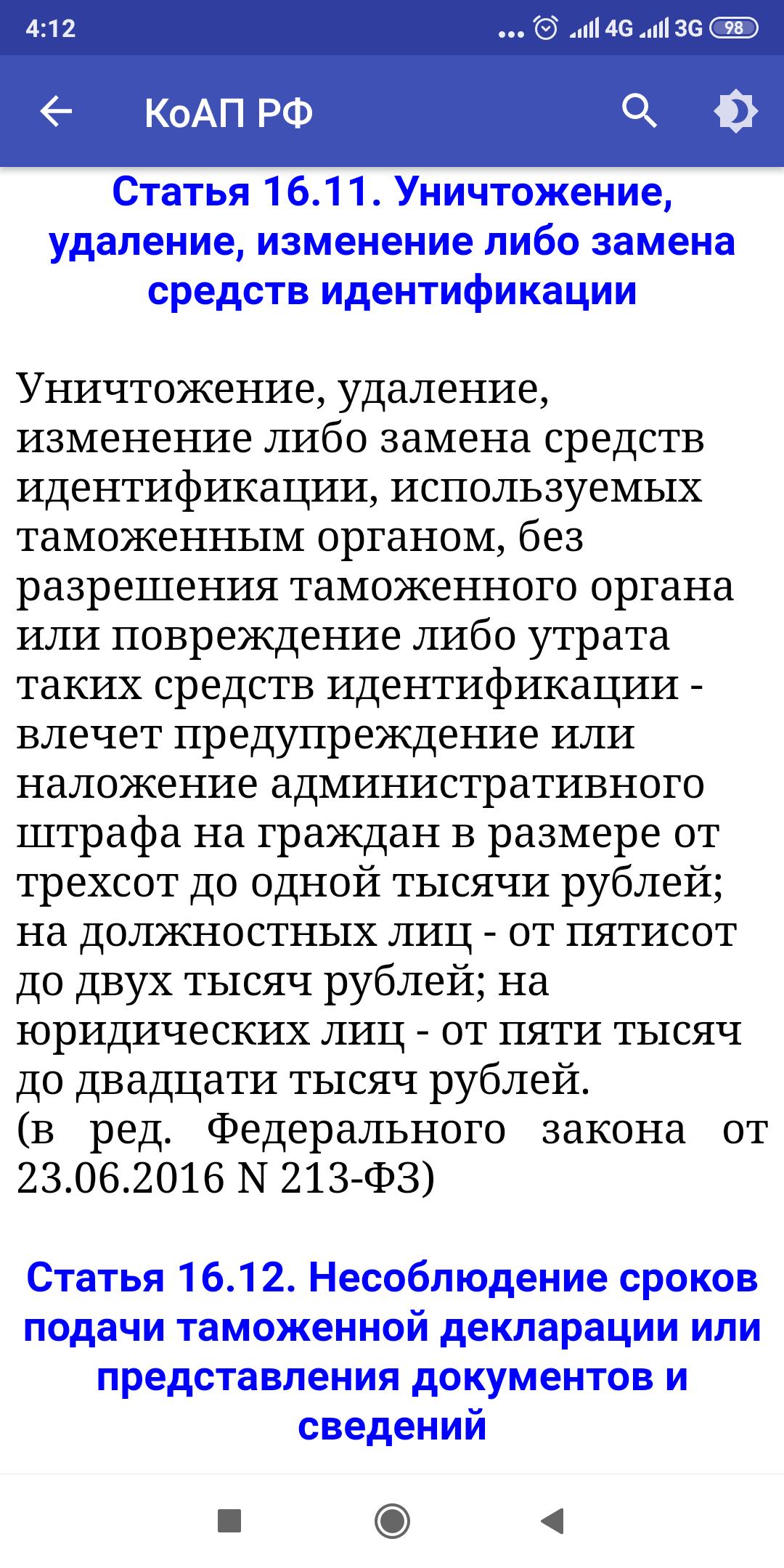 4:12 4G 3G 98

КоАП РФ

Статья 16.11. Уничтожение, удаление, изменение либо замена средств идентификации

Уничтожение, удаление, изменение либо замена средств идентификации, используемых таможенным органом, без разрешения таможенного органа или повреждение либо утрата таких средств идентификации - влечет предупреждение или наложение административного штрафа на граждан в размере от трехсот до одной тысячи рублей; на должностных лиц - от пятисот до двух тысяч рублей; на юридических лиц - от пяти тысяч до двадцати тысяч рублей.
(в ред. Федерального закона от 23.06.2016 N 213-ФЗ)

Статья 16.12. Несоблюдение сроков подачи таможенной декларации или представления документов и сведений